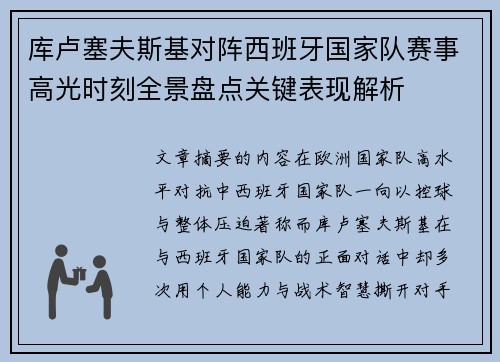 库卢塞夫斯基对阵西班牙国家队赛事高光时刻全景盘点关键表现解析

文章摘要的内容在欧洲国家队高水平对抗中西班牙国家队一向以控球与整体压迫著称而库卢塞夫斯基在与西班牙国家队的正面对话中却多次用个人能力与战术智慧撕开对手